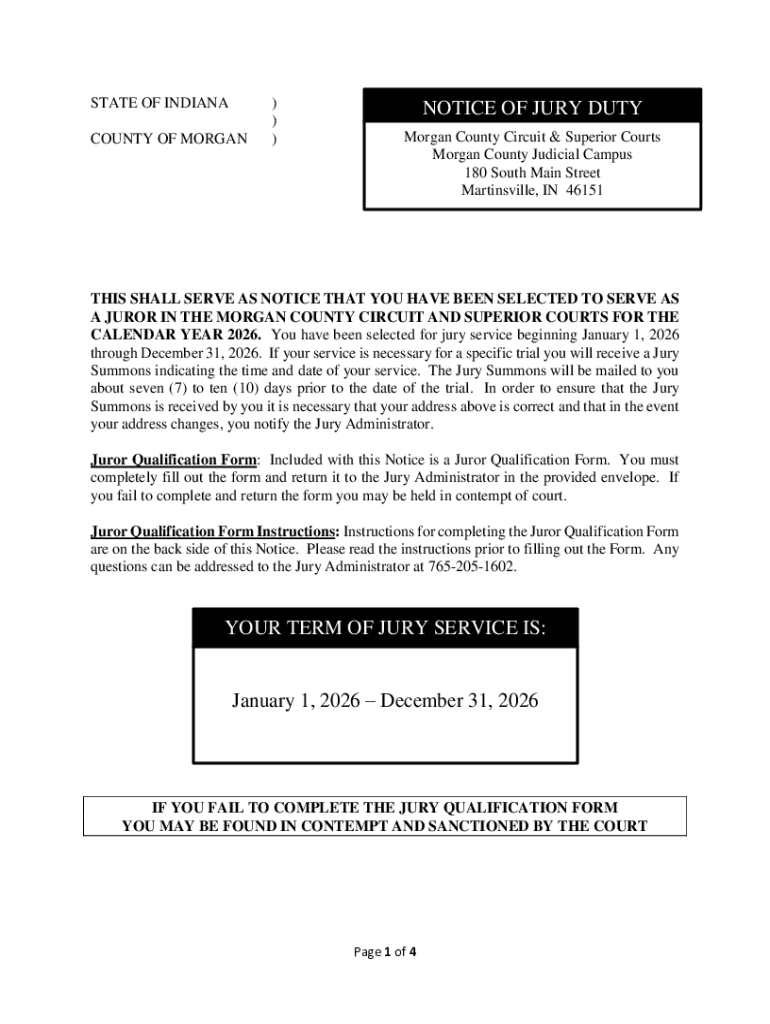 STATE OF INDIANA )
)
COUNTY OF MORGAN )

NOTICE OF JURY DUTY

Morgan County Circuit & Superior Courts
Morgan County Judicial Campus
180 South Main Street
Martinsville, IN 46151

THIS SHALL SERVE AS NOTICE THAT YOU HAVE BEEN SELECTED TO SERVE AS A JUROR IN THE MORGAN COUNTY CIRCUIT AND SUPERIOR COURTS FOR THE CALENDAR YEAR 2026. You have been selected for jury service beginning January 1, 2026 through December 31, 2026. If your service is necessary for a specific trial you will receive a Jury Summons indicating the time and date of your service. The Jury Summons will be mailed to you about seven (7) to ten (10) days prior to the date of the trial. In order to ensure that the Jury Summons is received by you it is necessary that your address above is correct and that in the event your address changes, you notify the Jury Administrator.

Juror Qualification Form: Included with this Notice is a Juror Qualification Form. You must completely fill out the form and return it to the Jury Administrator in the provided envelope. If you fail to complete and return the form you may be held in contempt of court.

Juror Qualification Form Instructions: Instructions for completing the Juror Qualification Form are on the back side of this Notice. Please read the instructions prior to filling out the Form. Any questions can be addressed to the Jury Administrator at 765-205-1602.

YOUR TERM OF JURY SERVICE IS:

January 1, 2026 – December 31, 2026

IF YOU FAIL TO COMPLETE THE JURY QUALIFICATION FORM
YOU MAY BE FOUND IN CONTEMPT AND SANCTIONED BY THE COURT

Page 1 of 4